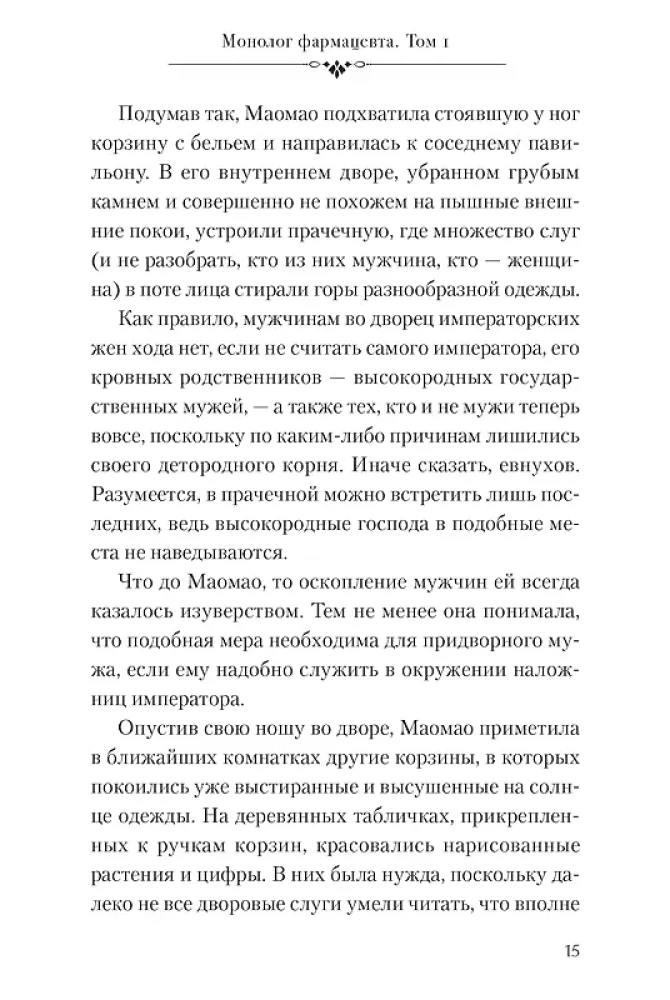 Монолог фармацевта. Том 1

Подумав так, Маомао подхватила стоявшую у ног корзину с бельем и направилась к соседнему павильону. В его внутреннем дворе, убранном грубым камнем и совершенно не похожем на пышные внешние покои, устроили прачечную, где множество слуг (и не разобрать, кто из них мужчина, кто — женщина) в поте лица стирали горы разнообразной одежды.

Как правило, мужчинам во дворец императорских жен хода нет, если не считать самого императора, его кровных родственников — высокородных государственных мужей, — а также тех, кто и не мужи теперь вовсе, поскольку по каким-либо причинам лишились своего детородного корня. Иначе сказать, евнухов. Разумеется, в прачечной можно встретить лишь последних, ведь высокородные господа в подобные места не наведываются.

Что до Маомао, то оскопление мужчин ей всегда казалось изуверством. Тем не менее она понимала, что подобная мера необходима для придворного мужа, если ему надобно служить в окружении наложниц императора.

Опустив свою ношу во дворе, Маомао приметила в ближайших комнатках другие корзины, в которых покоились уже выстиранные и высушенные на солнце одежды. На деревянных табличках, прикрепленных к ручкам корзин, красовались нарисованные растения и цифры. В них была нужда, поскольку далеко не все дворовые слуги умели читать, что вполне

15